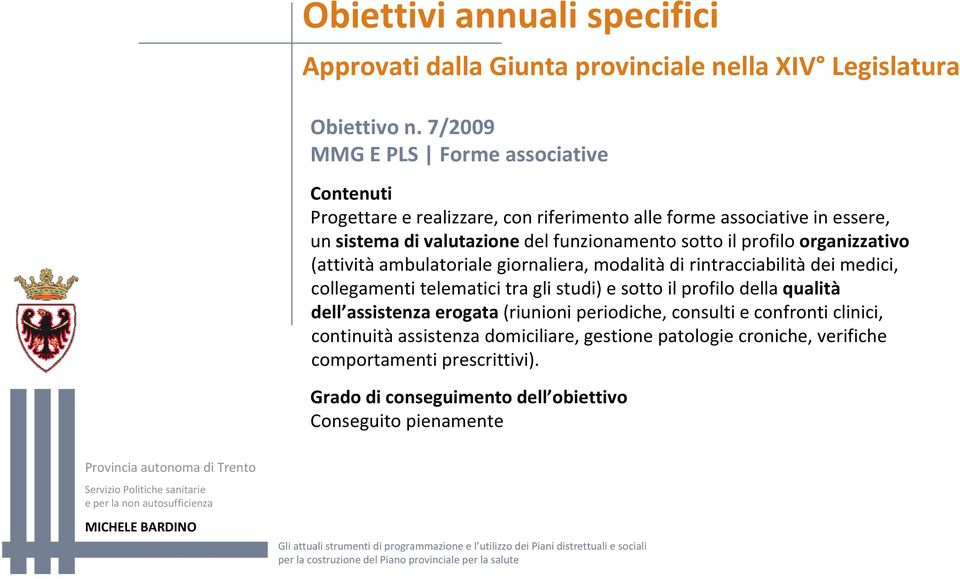 Obiettivi annuali specifici

Approvati dalla Giunta provinciale nella XIV° Legislatura

Obiettivo n. 7/2009
MMG E PLS | Forme associative

Contenuti
Progettare e realizzare, con riferimento alle forme associative in essere, un sistema di valutazione del funzionamento sotto il profilo organizzativo (attività ambulatoriale giornaliera, modalità di rintracciabilità dei medici, collegamenti telematici tra gli studi) e sotto il profilo della qualità dell'assistenza erogata (riunioni periodiche, consulti e confronti clinici, continuità assistenza domiciliare, gestione patologie croniche, verifiche comportamenti prescrittivi).

Grado di conseguimento dell'obiettivo
Conseguito pienamente

Provincia autonoma di Trento

Servizio Politiche sanitarie
e per la non autosufficienza

MICHELE BARDINO

Gli attuali strumenti di programmazione e l'utilizzo dei Piani distrettuali e sociali per la costruzione del Piano provinciale per la salute